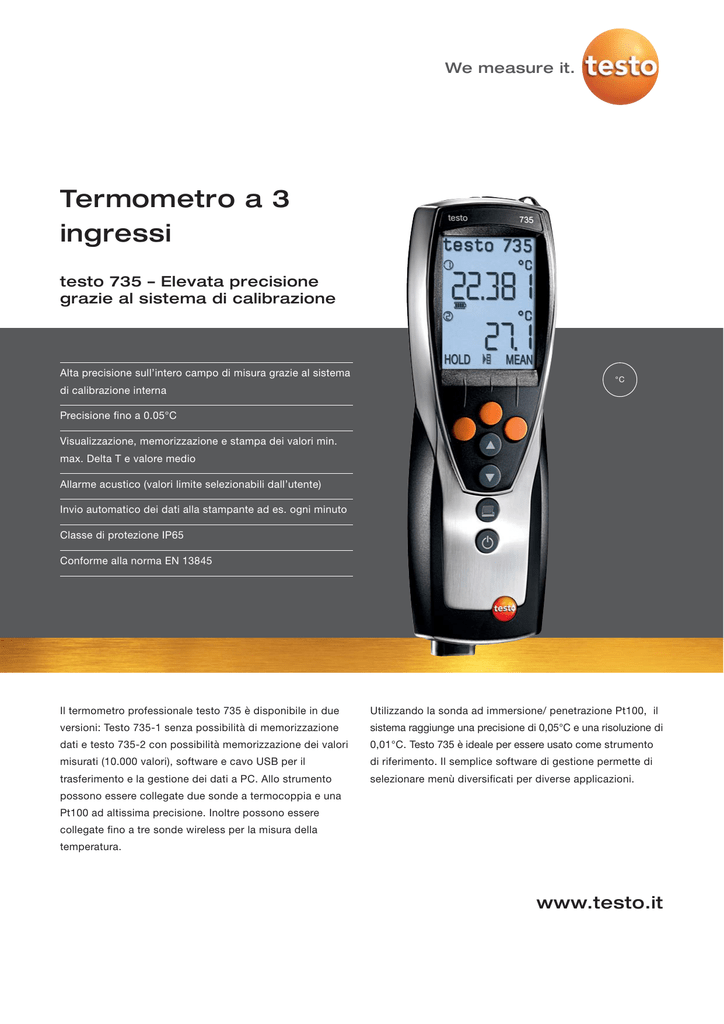 We measure it. testo

Termometro a 3 ingressi

testo 735 – Elevata precisione grazie al sistema di calibrazione

Alta precisione sull'intero campo di misura grazie al sistema di calibrazione interna

Precisione fino a 0.05°C

Visualizzazione, memorizzazione e stampa dei valori min. max. Delta T e valore medio

Allarme acustico (valori limite selezionabili dall'utente)

Invio automatico dei dati alla stampante ad es. ogni minuto

Classe di protezione IP65

Conforme alla norma EN 13845

testo 735

testo 735
°C
22.381
°C
27.1
HOLD MEAN

testo

°C

Il termometro professionale testo 735 è disponibile in due versioni: Testo 735-1 senza possibilità di memorizzazione dati e testo 735-2 con possibilità memorizzazione dei valori misurati (10.000 valori), software e cavo USB per il trasferimento e la gestione dei dati a PC. Allo strumento possono essere collegate due sonde a termocoppia e una Pt100 ad altissima precisione. Inoltre possono essere collegate fino a tre sonde wireless per la misura della temperatura.

Utilizzando la sonda ad immersione/ penetrazione Pt100, il sistema raggiunge una precisione di 0,05°C e una risoluzione di 0,01°C. Testo 735 è ideale per essere usato come strumento di riferimento. Il semplice software di gestione permette di selezionare menù diversificati per diverse applicazioni.

www.testo.it